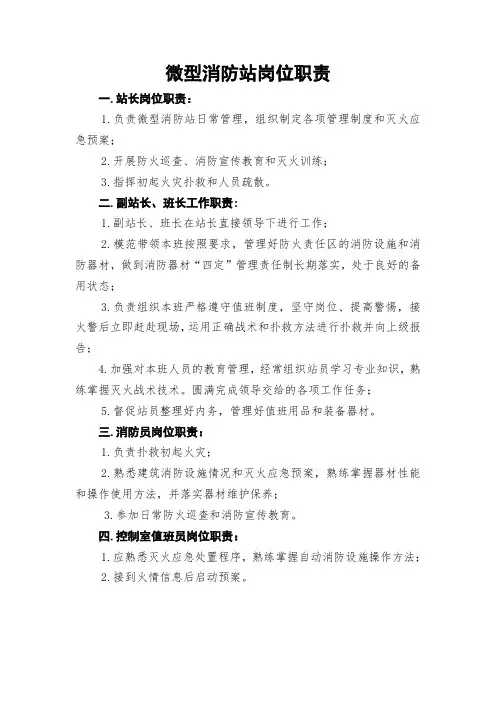 微型消防站岗位职责

一.站长岗位职责：

1.负责微型消防站日常管理，组织制定各项管理制度和灭火应急预案；

2.开展防火巡查、消防宣传教育和灭火训练；

3.指挥初起火灾扑救和人员疏散。

二.副站长、班长工作职责：

1.副站长、班长在站长直接领导下进行工作；

2.模范带领本班按照要求，管理好防火责任区的消防设施和消防器材，做到消防器材“四定”管理责任制长期落实，处于良好的备用状态；

3.负责组织本班严格遵守值班制度，坚守岗位、提高警惕，接火警后立即赶赴现场，运用正确战术和扑救方法进行扑救并向上级报告；

4.加强对本班人员的教育管理，经常组织站员学习专业知识，熟练掌握灭火战术技术。圆满完成领导交给的各项工作任务；

5.督促站员整理好内务，管理好值班用品和装备器材。

三.消防员岗位职责：

1.负责扑救初起火灾；

2.熟悉建筑消防设施情况和灭火应急预案，熟练掌握器材性能和操作使用方法，并落实器材维护保养；

3.参加日常防火巡查和消防宣传教育。

四.控制室值班员岗位职责：

1.应熟悉灭火应急处置程序，熟练掌握自动消防设施操作方法；

2.接到火情信息后启动预案。